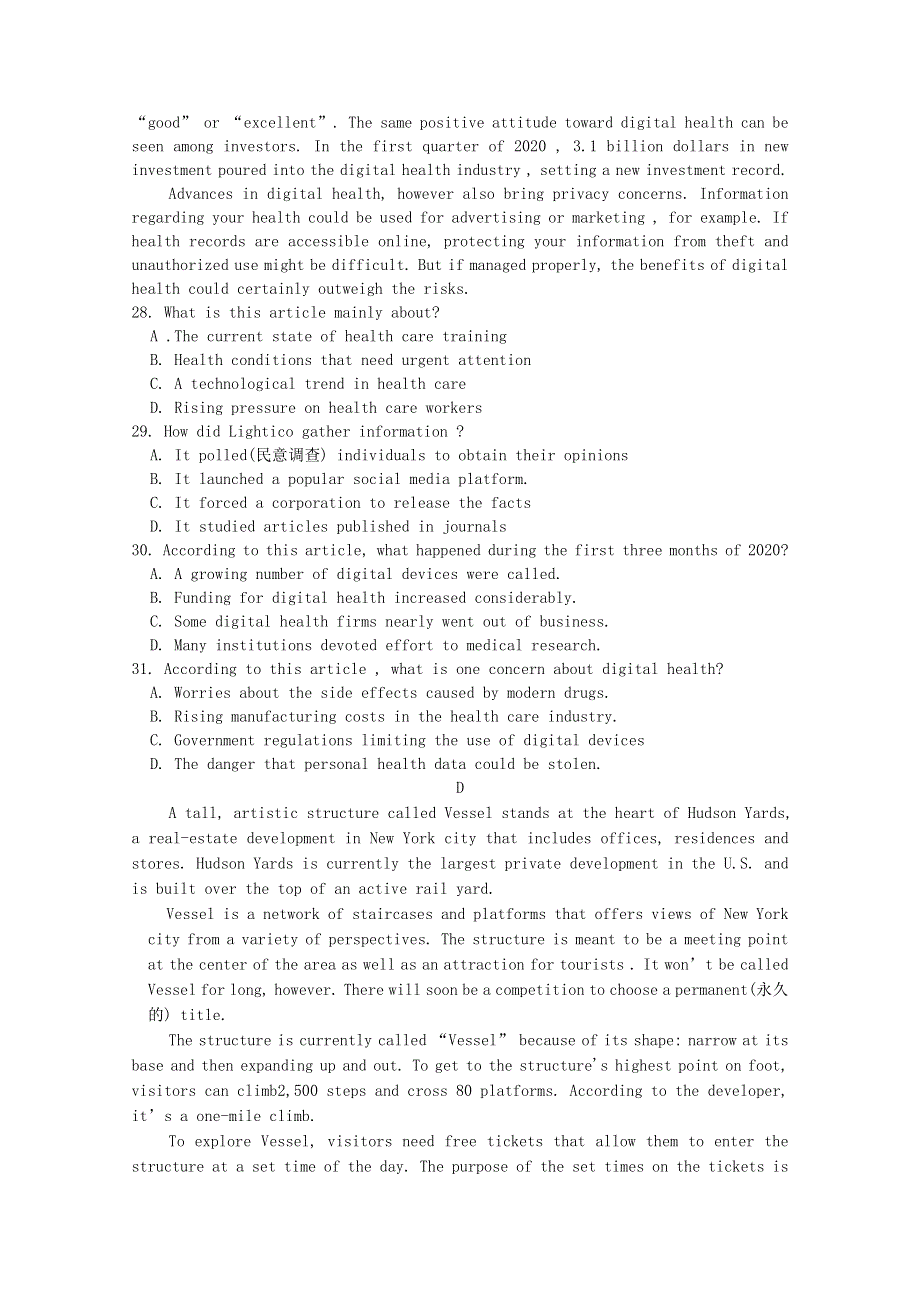 “good” or “excellent”. The same positive attitude toward digital health can be seen among investors. In the first quarter of 2020 , 3.1 billion dollars in new investment poured into the digital health industry , setting a new investment record.

Advances in digital health, however also bring privacy concerns. Information regarding your health could be used for advertising or marketing , for example. If health records are accessible online, protecting your information from theft and unauthorized use might be difficult. But if managed properly, the benefits of digital health could certainly outweigh the risks.

28. What is this article mainly about?
A .The current state of health care training
B. Health conditions that need urgent attention
C. A technological trend in health care
D. Rising pressure on health care workers
29. How did Lightico gather information ?
A. It polled(民意调查) individuals to obtain their opinions
B. It launched a popular social media platform.
C. It forced a corporation to release the facts
D. It studied articles published in journals
30. According to this article, what happened during the first three months of 2020?
A. A growing number of digital devices were called.
B. Funding for digital health increased considerably.
C. Some digital health firms nearly went out of business.
D. Many institutions devoted effort to medical research.
31. According to this article , what is one concern about digital health?
A. Worries about the side effects caused by modern drugs.
B. Rising manufacturing costs in the health care industry.
C. Government regulations limiting the use of digital devices
D. The danger that personal health data could be stolen.

D

A tall, artistic structure called Vessel stands at the heart of Hudson Yards, a real-estate development in New York city that includes offices, residences and stores. Hudson Yards is currently the largest private development in the U.S. and is built over the top of an active rail yard.

Vessel is a network of staircases and platforms that offers views of New York city from a variety of perspectives. The structure is meant to be a meeting point at the center of the area as well as an attraction for tourists . It won’t be called Vessel for long, however. There will soon be a competition to choose a permanent(永久的) title.

The structure is currently called “Vessel” because of its shape: narrow at its base and then expanding up and out. To get to the structure's highest point on foot, visitors can climb2,500 steps and cross 80 platforms. According to the developer, it’s a one-mile climb.

To explore Vessel, visitors need free tickets that allow them to enter the structure at a set time of the day. The purpose of the set times on the tickets is